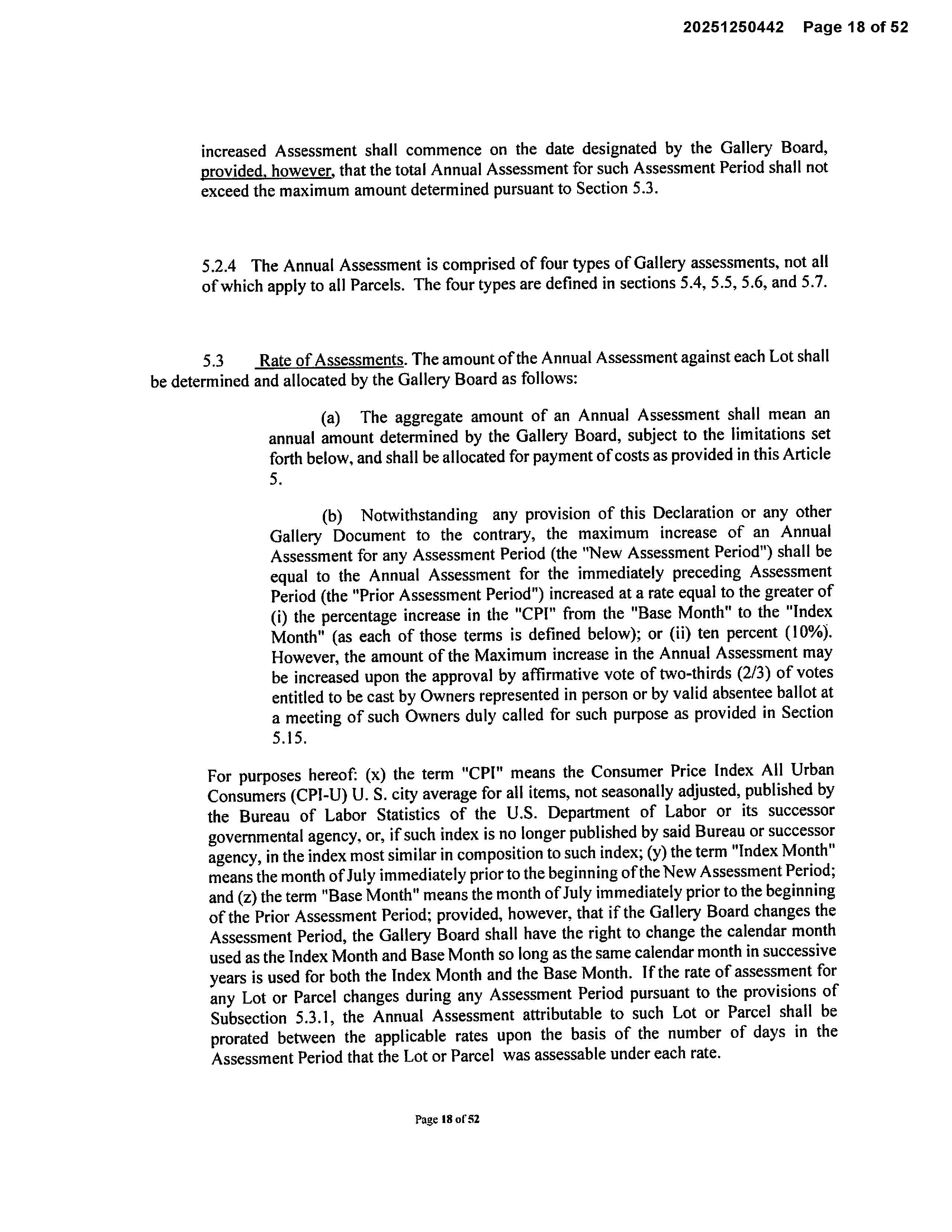 20251250442 Page 18 of 52

increased Assessment shall commence on the date designated by the Gallery Board, provided, however, that the total Annual Assessment for such Assessment Period shall not exceed the maximum amount determined pursuant to Section 5.3.

5.2.4 The Annual Assessment is comprised of four types of Gallery assessments, not all of which apply to all Parcels. The four types are defined in sections 5.4, 5.5, 5.6, and 5.7.

5.3 Rate of Assessments. The amount of the Annual Assessment against each Lot shall be determined and allocated by the Gallery Board as follows:

(a) The aggregate amount of an Annual Assessment shall mean an annual amount determined by the Gallery Board, subject to the limitations set forth below, and shall be allocated for payment of costs as provided in this Article 5.

(b) Notwithstanding any provision of this Declaration or any other Gallery Document to the contrary, the maximum increase of an Annual Assessment for any Assessment Period (the "New Assessment Period") shall be equal to the Annual Assessment for the immediately preceding Assessment Period (the "Prior Assessment Period") increased at a rate equal to the greater of (i) the percentage increase in the "CPI" from the "Base Month" to the "Index Month" (as each of those terms is defined below); or (ii) ten percent (10%). However, the amount of the Maximum increase in the Annual Assessment may be increased upon the approval by affirmative vote of two-thirds (2/3) of votes entitled to be cast by Owners represented in person or by valid absentee ballot at a meeting of such Owners duly called for such purpose as provided in Section 5.15.

For purposes hereof: (x) the term "CPI" means the Consumer Price Index All Urban Consumers (CPI-U) U. S. city average for all items, not seasonally adjusted, published by the Bureau of Labor Statistics of the U.S. Department of Labor or its successor governmental agency, or, if such index is no longer published by said Bureau or successor agency, in the index most similar in composition to such index; (y) the term "Index Month" means the month of July immediately prior to the beginning of the New Assessment Period; and (z) the term "Base Month" means the month of July immediately prior to the beginning of the Prior Assessment Period; provided, however, that if the Gallery Board changes the Assessment Period, the Gallery Board shall have the right to change the calendar month used as the Index Month and Base Month so long as the same calendar month in successive years is used for both the Index Month and the Base Month. If the rate of assessment for any Lot or Parcel changes during any Assessment Period pursuant to the provisions of Subsection 5.3.1, the Annual Assessment attributable to such Lot or Parcel shall be prorated between the applicable rates upon the basis of the number of days in the Assessment Period that the Lot or Parcel was assessable under each rate.

Page 18 of 52